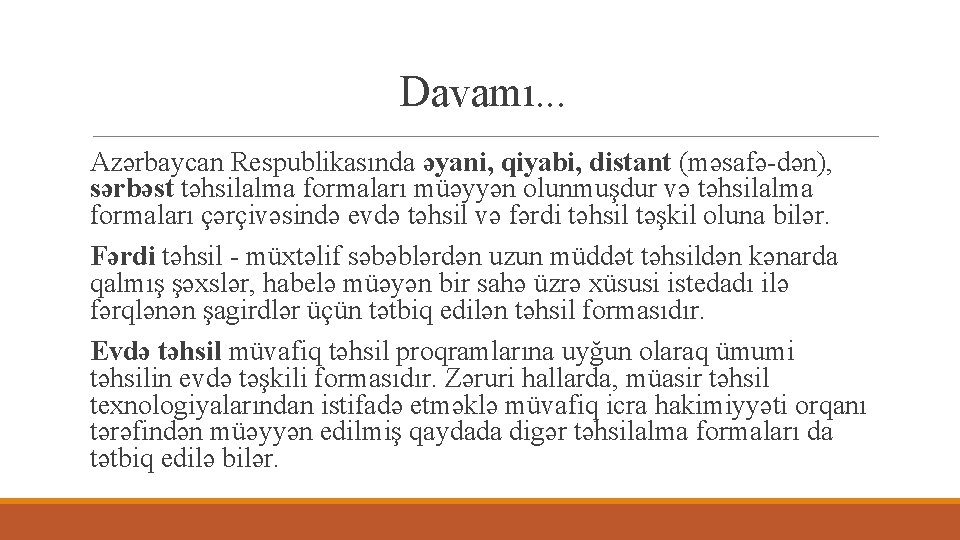 Davamı...

Azərbaycan Respublikasında əyani, qiyabi, distant (məsafə-dən), sərbəst təhsilalma formaları müəyyən olunmuşdur və təhsilalma formaları çərçivəsində evdə təhsil və fərdi təhsil təşkil oluna bilər.

Fərdi təhsil - müxtəlif səbəblərdən uzun müddət təhsildən kənarda qalmış şəxslər, habelə müəyən bir sahə üzrə xüsusi istedadı ilə fərqlənən şagirdlər üçün tətbiq edilən təhsil formasıdır.

Evdə təhsil müvafiq təhsil proqramlarına uyğun olaraq ümumi təhsilin evdə təşkili formasıdır. Zəruri hallarda, müasir təhsil texnologiyalarından istifadə etməklə müvafiq icra hakimiyyəti orqanı tərəfindən müəyyən edilmiş qaydada digər təhsilalma formaları da tətbiq edilə bilər.